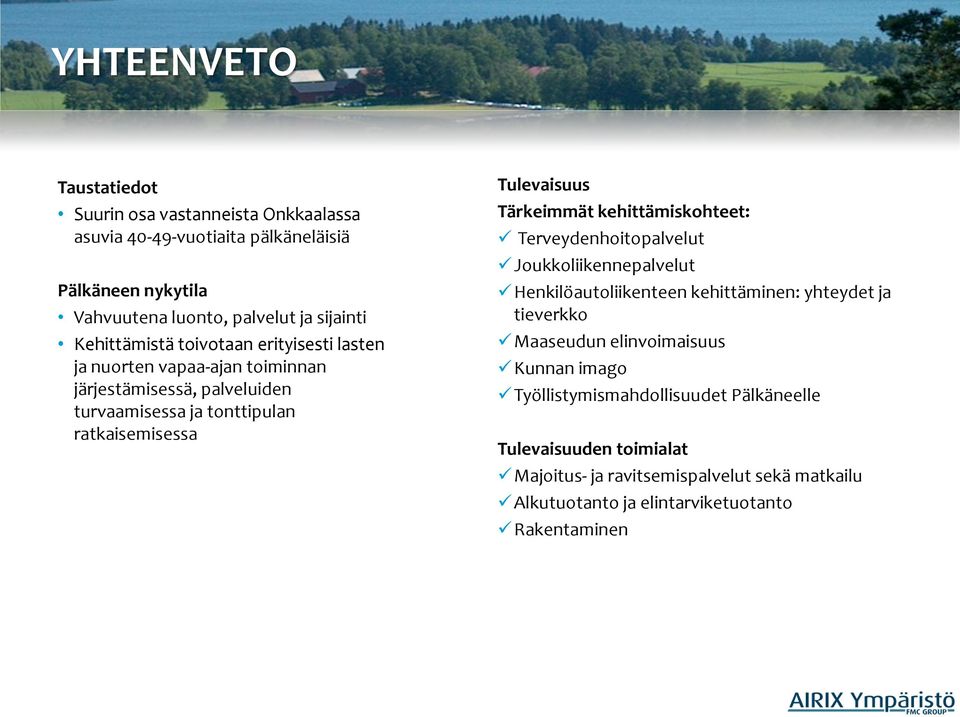 YHTEENVETO

Taustatiedot
• Suurin osa vastanneista Onkkaalassa asuvia 40-49-vuotiaita pälkäneläisiä

Pälkäneen nykytila
• Vahvuutena luonto, palvelut ja sijainti
• Kehittämistä toivotaan erityisesti lasten ja nuorten vapaa-ajan toiminnan järjestämisessä, palveluiden turvaamisessa ja tonttipulan ratkaisemisessa

Tulevaisuus
Tärkeimmät kehittämiskohteet:
✓ Terveydenhoitopalvelut
✓ Joukkoliikennepalvelut
✓ Henkilöautoliikenteen kehittäminen: yhteydet ja tieverkko
✓ Maaseudun elinvoimaisuus
✓ Kunnan imago
✓ Työllistymismahdollisuudet Pälkäneelle

Tulevaisuuden toimialat
✓ Majoitus- ja ravitsemispalvelut sekä matkailu
✓ Alkutuotanto ja elintarviketuotanto
✓ Rakentaminen

AIRIX Ympäristö
FMC GROUP